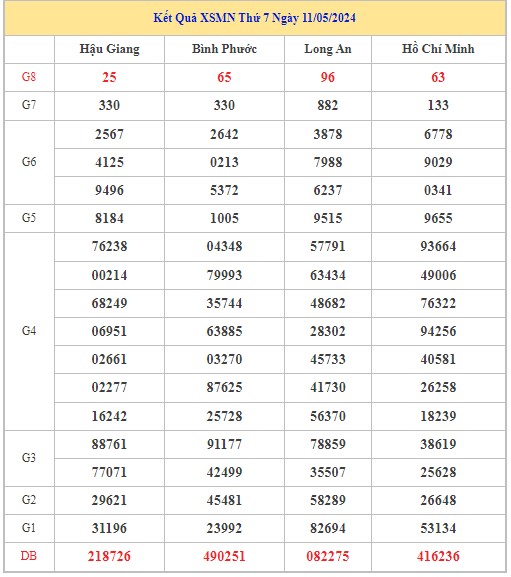 Kết Quả XSMN Thứ 7 Ngày 11/05/2024

| | Hậu Giang | Bình Phước | Long An | Hồ Chí Minh |
|---|---|---|---|---|
| G8 | 25 | 65 | 96 | 63 |
| G7 | 330 | 330 | 882 | 133 |
| G6 | 2567 | 2642 | 3878 | 6778 |
| | 4125 | 0213 | 7988 | 9029 |
| | 9496 | 5372 | 6237 | 0341 |
| G5 | 8184 | 1005 | 9515 | 9655 |
| G4 | 76238 | 04348 | 57791 | 93664 |
| | 00214 | 79993 | 63434 | 49006 |
| | 68249 | 35744 | 48682 | 76322 |
| | 06951 | 63885 | 28302 | 94256 |
| | 02661 | 03270 | 45733 | 40581 |
| | 02277 | 87625 | 41730 | 26258 |
| | 16242 | 25728 | 56370 | 18239 |
| G3 | 88761 | 91177 | 78859 | 38619 |
| | 77071 | 42499 | 35507 | 25628 |
| G2 | 29621 | 45481 | 58289 | 26648 |
| G1 | 31196 | 23992 | 82694 | 53134 |
| DB | 218726 | 490251 | 082275 | 416236 |